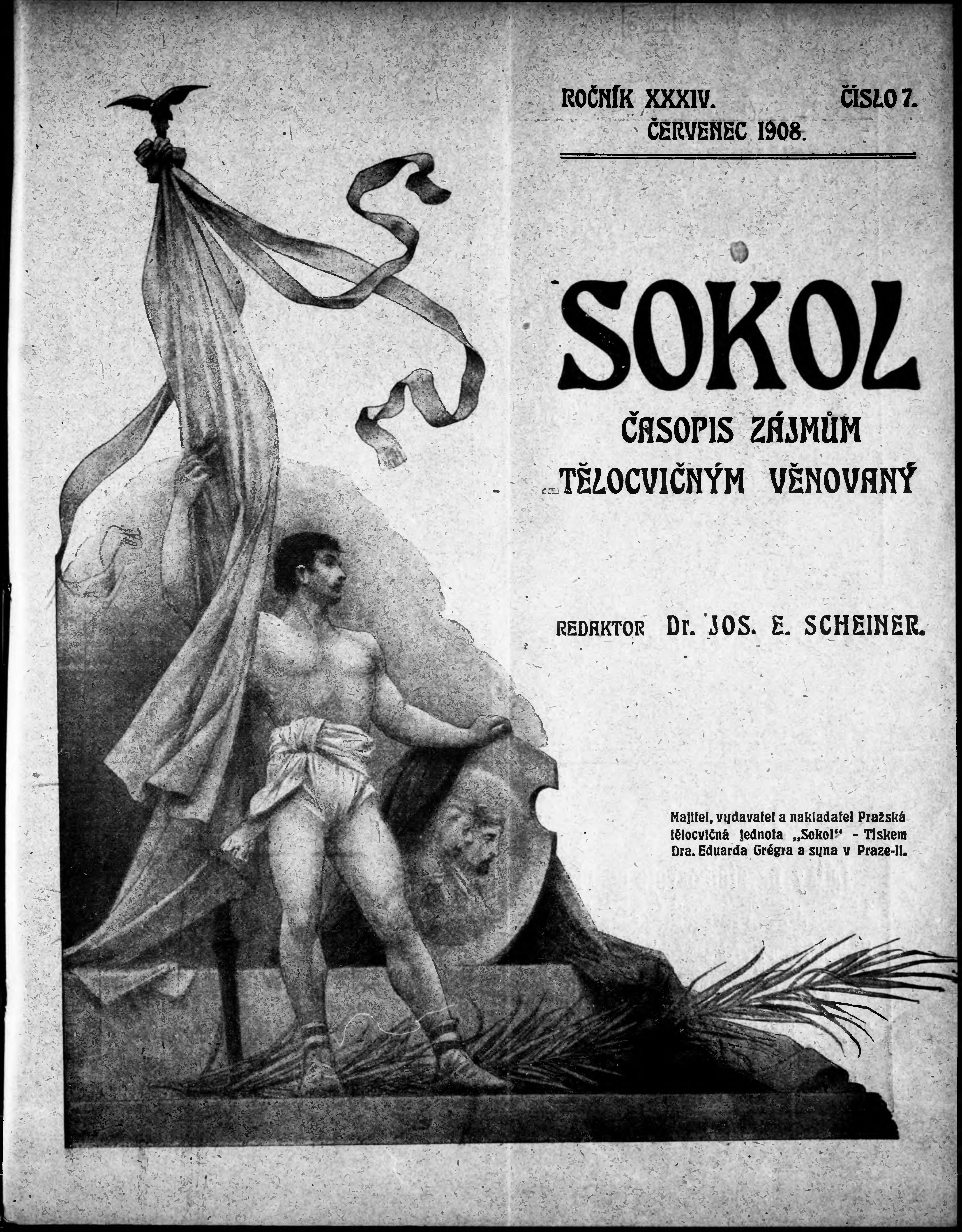 ROČNÍK XXXIV. ČÍSLO 7.
ČERVENEC 1908.

SOKOL

ČASOPIS ZÁJMŮM TĚLOCVIČNÝM VĚNOVANÝ

REDAKTOR Dr. JOS. E. SCHEINER.

Majitel, vydavatel a nakladatel Pražská tělocvičná jednota „Sokol“ - Tiskem Dra. Eduarda Grégra a syna v Praze-II.